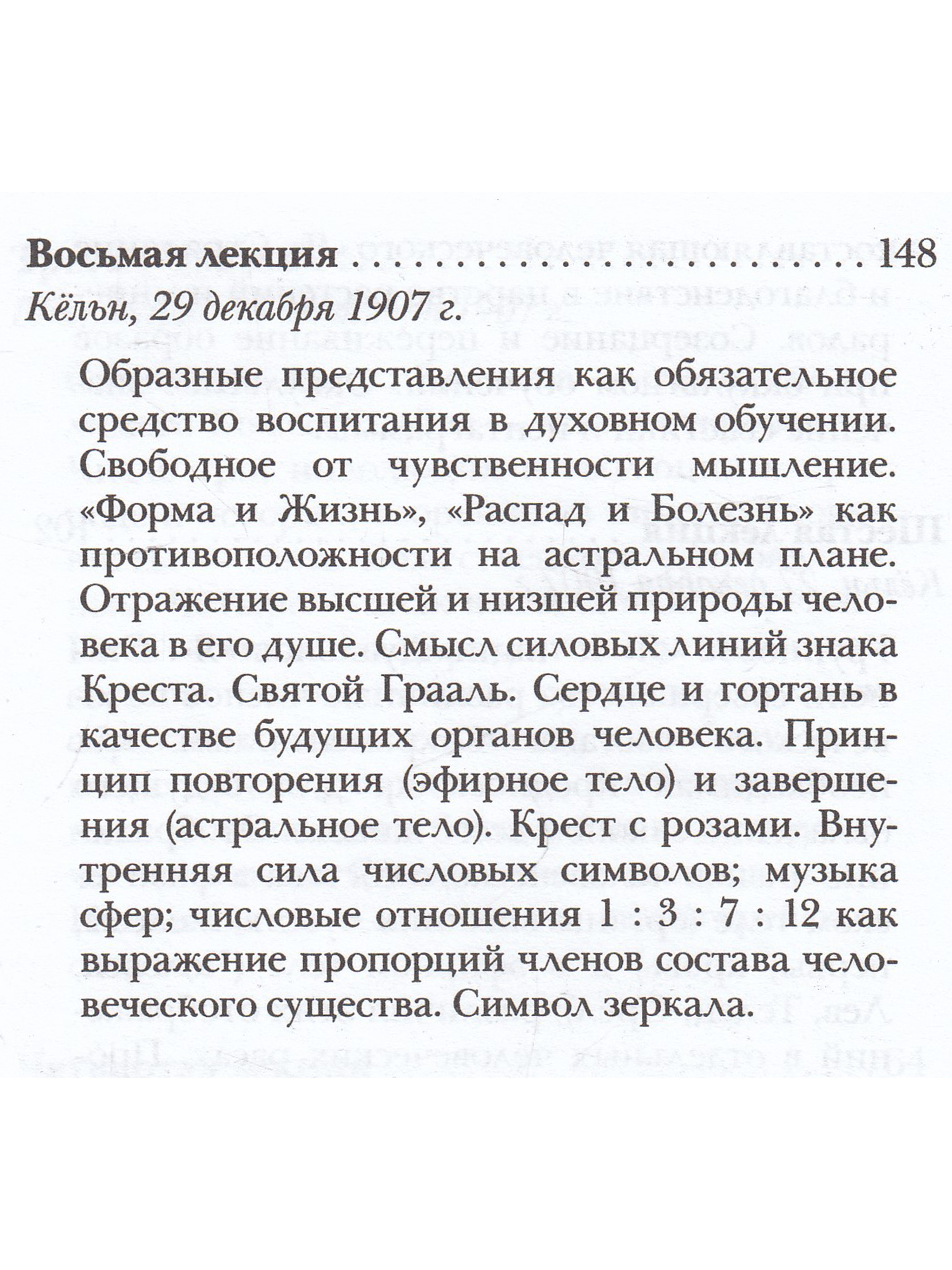 Восьмая лекция 148

Кёльн, 29 декабря 1907 г.

Образные представления как обязательное средство воспитания в духовном обучении. Свободное от чувственности мышление. «Форма и Жизнь», «Распад и Болезнь» как противоположности на астральном плане. Отражение высшей и низшей природы человека в его душе. Смысл силовых линий знака Креста. Святой Грааль. Сердце и гортань в качестве будущих органов человека. Принцип повторения (эфирное тело) и завершения (астральное тело). Крест с розами. Внутренняя сила числовых символов; музыка сфер; числовые отношения 1 : 3 : 7 : 12 как выражение пропорций членов состава человеческого существа. Символ зеркала.